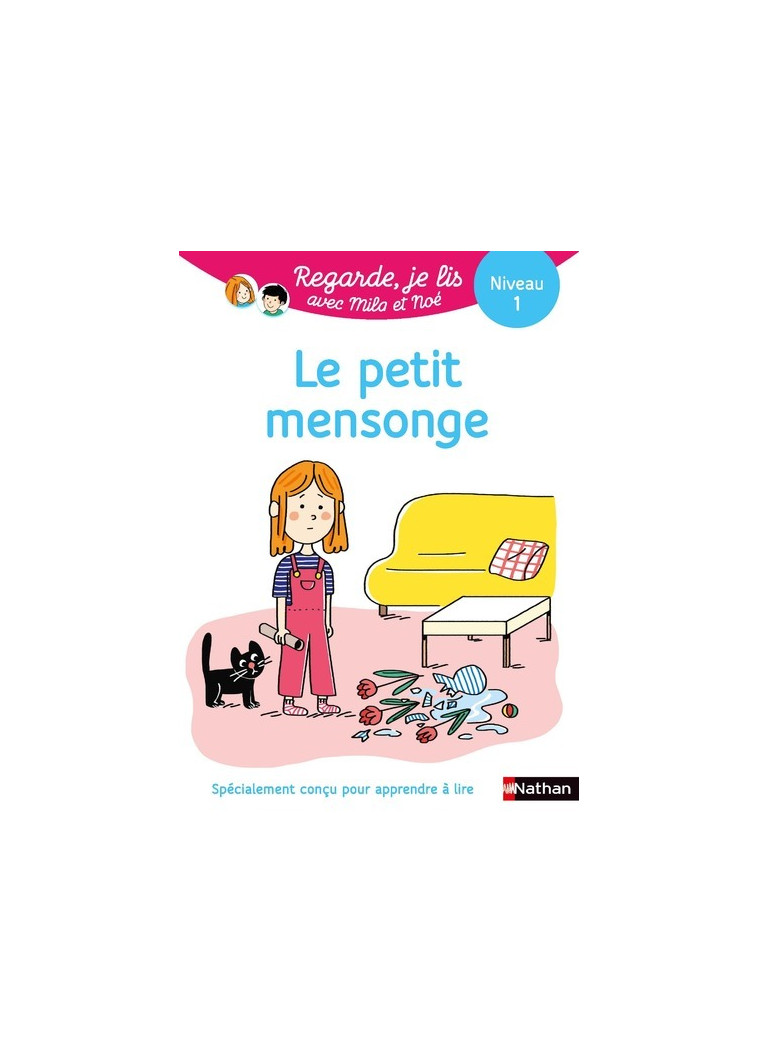 Regarde, je lis avec Mila et Noé

Niveau 1

Le petit mensonge

Spécialement conçu pour apprendre à lire

Nathan